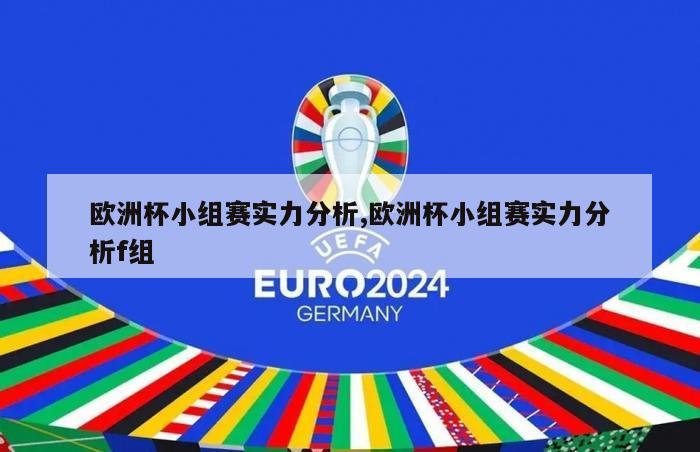 欧洲杯小组赛实力分析,欧洲杯小组赛实力分析f组

UEFA
EURO2024
GERMANY